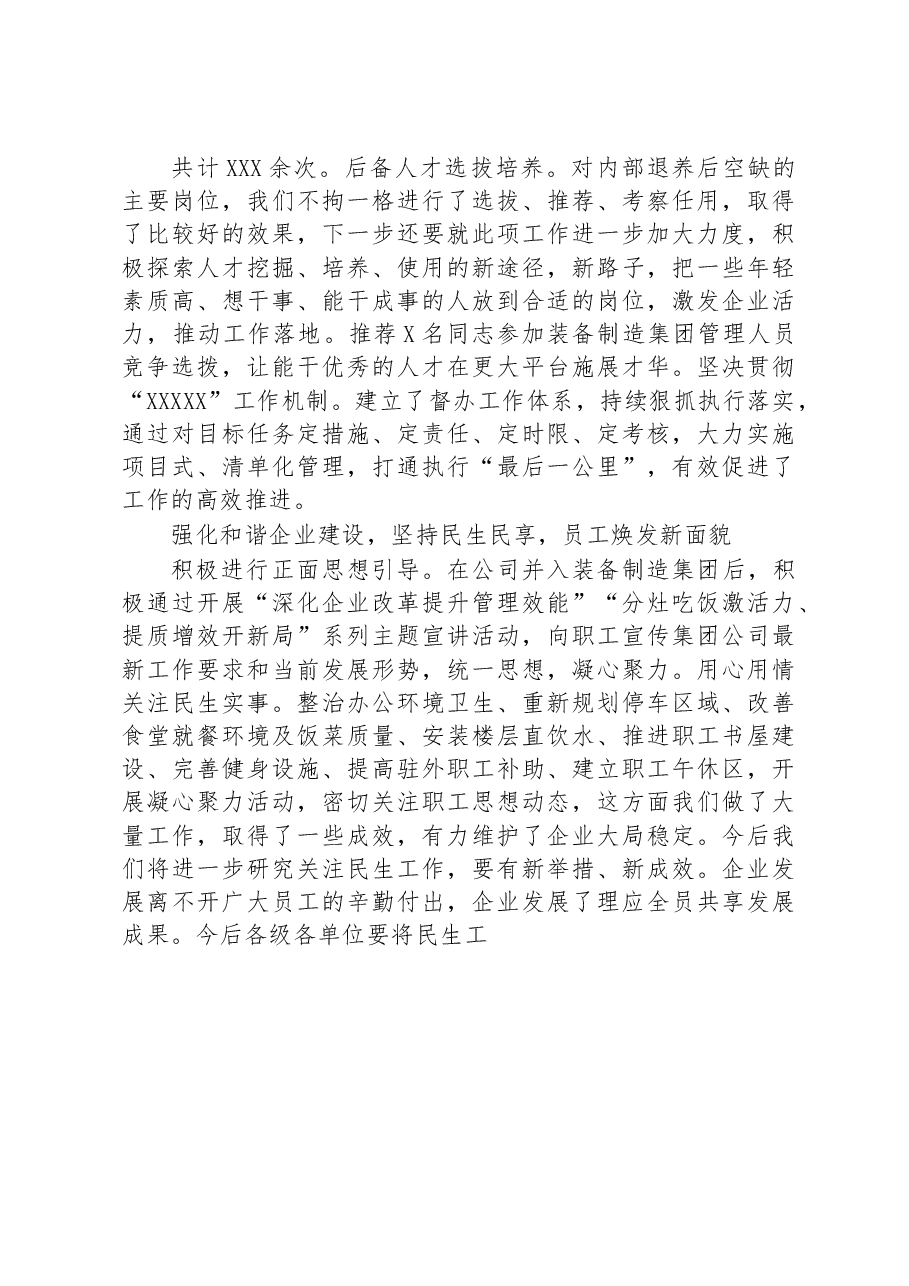 共计XXX余次。后备人才选拔培养。对内部退养后空缺的主要岗位，我们不拘一格进行了选拔、推荐、考察任用，取得了比较好的效果，下一步还要就此项工作进一步加大力度，积极探索人才挖掘、培养、使用的新途径，新路子，把一些年轻素质高、想干事、能干成事的人放到合适的岗位，激发企业活力，推动工作落地。推荐X名同志参加装备制造集团管理人员竞争选拔，让能干优秀的人才在更大平台施展才华。坚决贯彻“XXXXX”工作机制。建立了督办工作体系，持续狠抓执行落实，通过对目标任务定措施、定责任、定时限、定考核，大力实施项目式、清单化管理，打通执行“最后一公里”，有效促进了工作的高效推进。

强化和谐企业建设，坚持民生民享，员工焕发新面貌

积极进行正面思想引导。在公司并入装备制造集团后，积极通过开展“深化企业改革提升管理效能”“分灶吃饭激活力、提质增效开新局”系列主题宣讲活动，向职工宣传集团公司最新工作要求和当前发展形势，统一思想，凝心聚力。用心用情关注民生实事。整治办公环境卫生、重新规划停车区域、改善食堂就餐环境及饭菜质量、安装楼层直饮水、推进职工书屋建设、完善健身设施、提高驻外职工补助、建立职工午休区，开展凝心聚力活动，密切关注职工思想动态，这方面我们做了大量工作，取得了一些成效，有力维护了企业大局稳定。今后我们将进一步研究关注民生工作，要有新举措、新成效。企业发展离不开广大员工的辛勤付出，企业发展了理应全员共享发展成果。今后各级各单位要将民生工